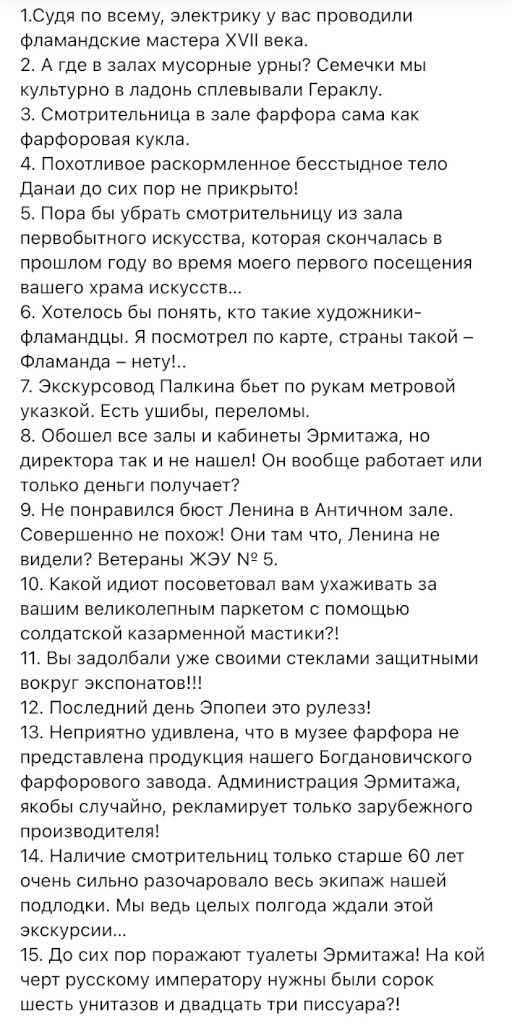 1.Судя по всему, электрику у вас проводили фламандские мастера XVII века.
2. А где в залах мусорные урны? Семечки мы культурно в ладонь сплевывали Гераклу.
3. Смотрительница в зале фарфора сама как фарфоровая кукла.
4. Похотливое раскормленное бесстыдное тело Данаи до сих пор не прикрыто!
5. Пора бы убрать смотрительницу из зала первобытного искусства, которая скончалась в прошлом году во время моего первого посещения вашего храма искусств...
6. Хотелось бы понять, кто такие художники-фламандцы. Я посмотрел по карте, страны такой – Фламанда – нету!..
7. Экскурсовод Палкина бьет по рукам метровой указкой. Есть ушибы, переломы.
8. Обошел все залы и кабинеты Эрмитажа, но директора так и не нашел! Он вообще работает или только деньги получает?
9. Не понравился бюст Ленина в Античном зале. Совершенно не похож! Они там что, Ленина не видели? Ветераны ЖЭУ № 5.
10. Какой идиот посоветовал вам ухаживать за вашим великолепным паркетом с помощью солдатской казарменной мастики?!
11. Вы задолбали уже своими стеклами защитными вокруг экспонатов!!!
12. Последний день Эпопеи это рулезз!
13. Неприятно удивлена, что в музее фарфора не представлена продукция нашего Богдановичского фарфорового завода. Администрация Эрмитажа, якобы случайно, рекламирует только зарубежного производителя!
14. Наличие смотрительниц только старше 60 лет очень сильно разочаровало весь экипаж нашей подлодки. Мы ведь целых полгода ждали этой экскурсии...
15. До сих пор поражают туалеты Эрмитажа! На кой черт русскому императору нужны были сорок шесть унитазов и двадцать три писсуара?!